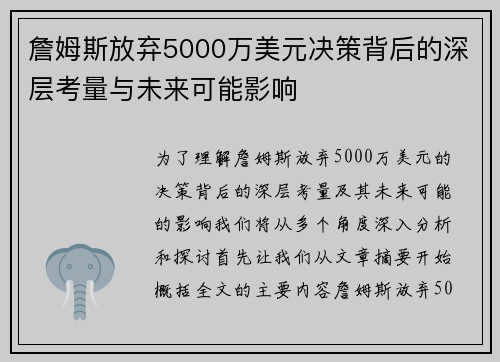 詹姆斯放弃5000万美元决策背后的深层考量与未来可能影响

为了理解詹姆斯放弃5000万美元的决策背后的深层考量及其未来可能的影响我们将从多个角度深入分析和探讨首先让我们从文章摘要开始概括全文的主要内容詹姆斯放弃50